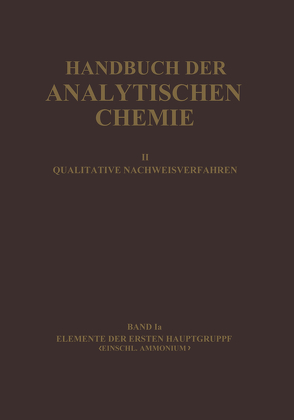 HANDBUCH DER ANALYTISCHEN CHEMIE

II
QUALITATIVE NACHWEISVERFAHREN

BAND Ia
ELEMENTE DER ERSTEN HAUPTGRUPPF
‹EINSCHL. AMMONIUM›